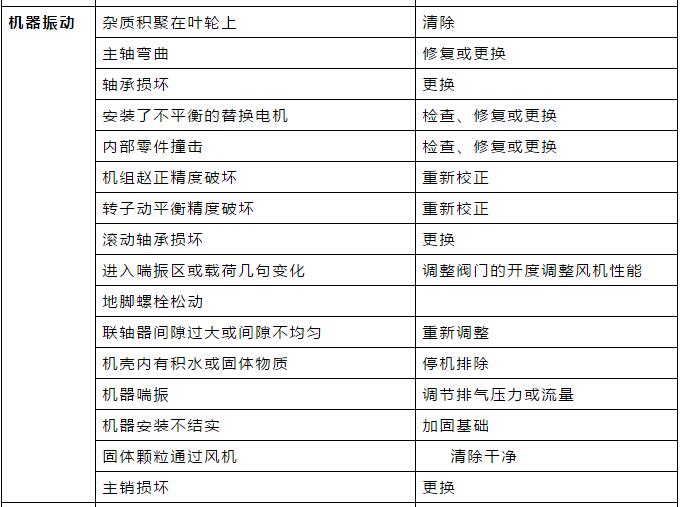 | 机器振动 | 杂质积聚在叶轮上 | 清除 |
|---|---|---|
| | 主轴弯曲 | 修复或更换 |
| | 轴承损坏 | 更换 |
| | 安装了不平衡的替换电机 | 检查、修复或更换 |
| | 内部零件撞击 | 检查、修复或更换 |
| | 机组赵正精度破坏 | 重新校正 |
| | 转子动平衡精度破坏 | 重新校正 |
| | 滚动轴承损坏 | 更换 |
| | 进入喘振区或载荷几句变化 | 调整阀门的开度调整风机性能 |
| | 地脚螺栓松动 | |
| | 联轴器间隙过大或间隙不均匀 | 重新调整 |
| | 机壳内有积水或固体物质 | 停机排除 |
| | 机器喘振 | 调节排气压力或流量 |
| | 机器安装不结实 | 加固基础 |
| | 固体颗粒通过风机 | 清除干净 |
| | 主销损坏 | 更换 |